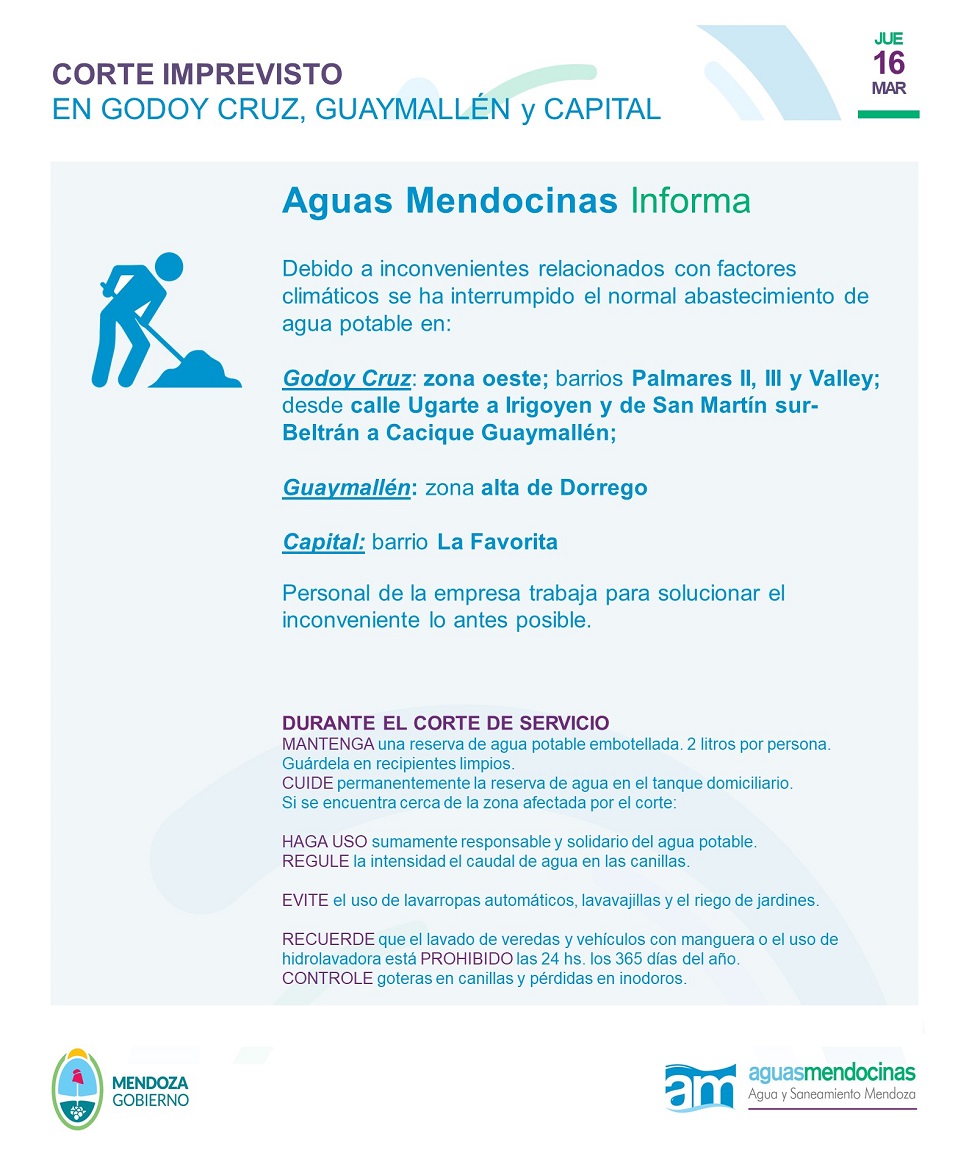 CORTE IMPREVISTO
EN GODOY CRUZ, GUAYMALLÉN y CAPITAL

JUE
16
MAR

Aguas Mendocinas Informa

Debido a inconvenientes relacionados con factores climáticos se ha interrumpido el normal abastecimiento de agua potable en:

Godoy Cruz: zona oeste; barrios Palmares II, III y Valley; desde calle Ugarte a Irigoyen y de San Martín sur-Beltrán a Cacique Guaymallén;

Guaymallén: zona alta de Dorrego

Capital: barrio La Favorita

Personal de la empresa trabaja para solucionar el inconveniente lo antes posible.

DURANTE EL CORTE DE SERVICIO
MANTENGA una reserva de agua potable embotellada. 2 litros por persona. Guárdela en recipientes limpios.
CUIDE permanentemente la reserva de agua en el tanque domiciliario.
Si se encuentra cerca de la zona afectada por el corte:

HAGA USO sumamente responsable y solidario del agua potable.
REGULE la intensidad el caudal de agua en las canillas.

EVITE el uso de lavarropas automáticos, lavavajillas y el riego de jardines.

RECUERDE que el lavado de veredas y vehículos con manguera o el uso de hidrolavadora está PROHIBIDO las 24 hs. los 365 días del año.
CONTROLE goteras en canillas y pérdidas en inodoros.

MENDOZA
GOBIERNO

am aguasmendocinas
Agua y Saneamiento Mendoza